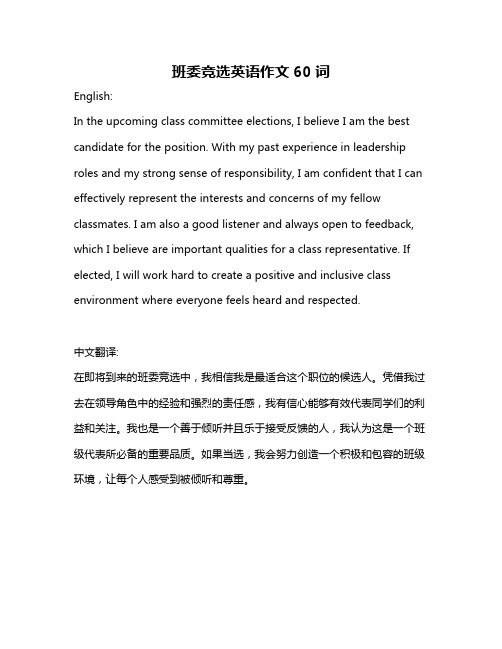 班委竞选英语作文 60 词

English:

In the upcoming class committee elections, I believe I am the best candidate for the position. With my past experience in leadership roles and my strong sense of responsibility, I am confident that I can effectively represent the interests and concerns of my fellow classmates. I am also a good listener and always open to feedback, which I believe are important qualities for a class representative. If elected, I will work hard to create a positive and inclusive class environment where everyone feels heard and respected.

中文翻译:

在即将到来的班委竞选中，我相信我是最适合这个职位的候选人。凭借我过去在领导角色中的经验和强烈的责任感，我有信心能够有效代表同学们的利益和关注。我也是一个善于倾听并且乐于接受反馈的人，我认为这是一个班级代表所必备的重要品质。如果当选，我会努力创造一个积极和包容的班级环境，让每个人感受到被倾听和尊重。